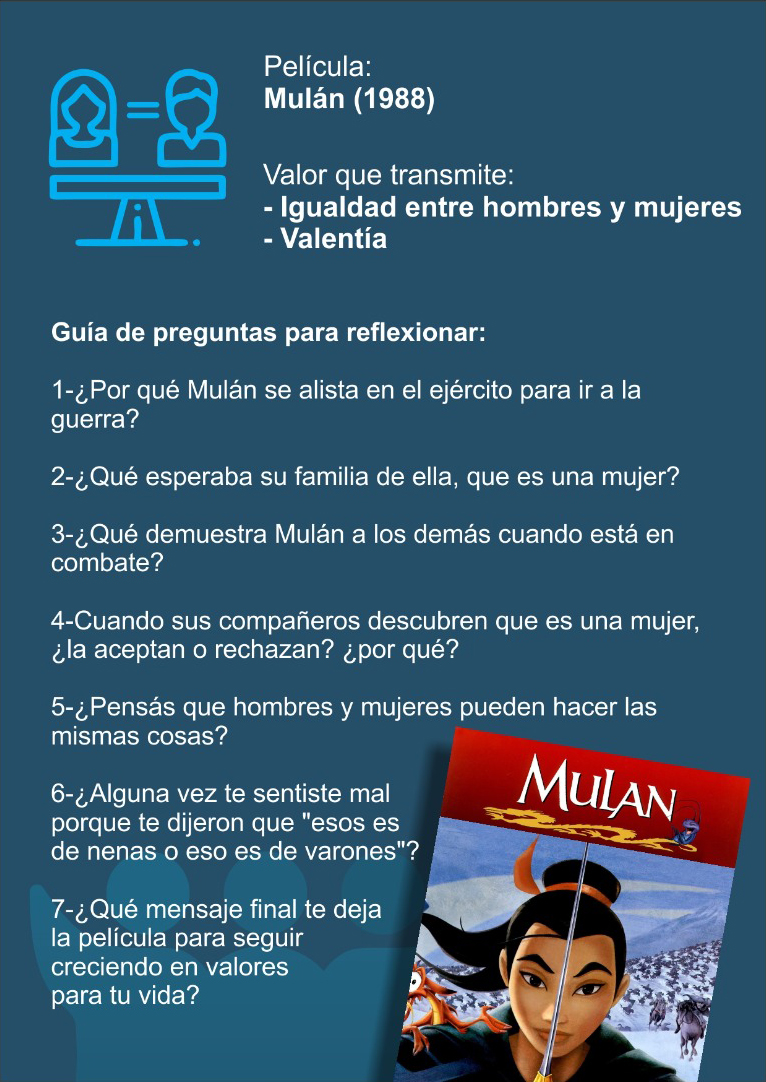 Película:
Mulán (1988)

Valor que transmite:
- Igualdad entre hombres y mujeres
- Valentía

Guía de preguntas para reflexionar:

1-¿Por qué Mulán se alista en el ejército para ir a la guerra?

2-¿Qué esperaba su familia de ella, que es una mujer?

3-¿Qué demuestra Mulán a los demás cuando está en combate?

4-Cuando sus compañeros descubren que es una mujer, ¿la aceptan o rechazan? ¿por qué?

5-¿Pensás que hombres y mujeres pueden hacer las mismas cosas?

6-¿Alguna vez te sentiste mal porque te dijeron que "esos es de nenas o eso es de varones"?

7-¿Qué mensaje final te deja la película para seguir creciendo en valores para tu vida?

MULAN